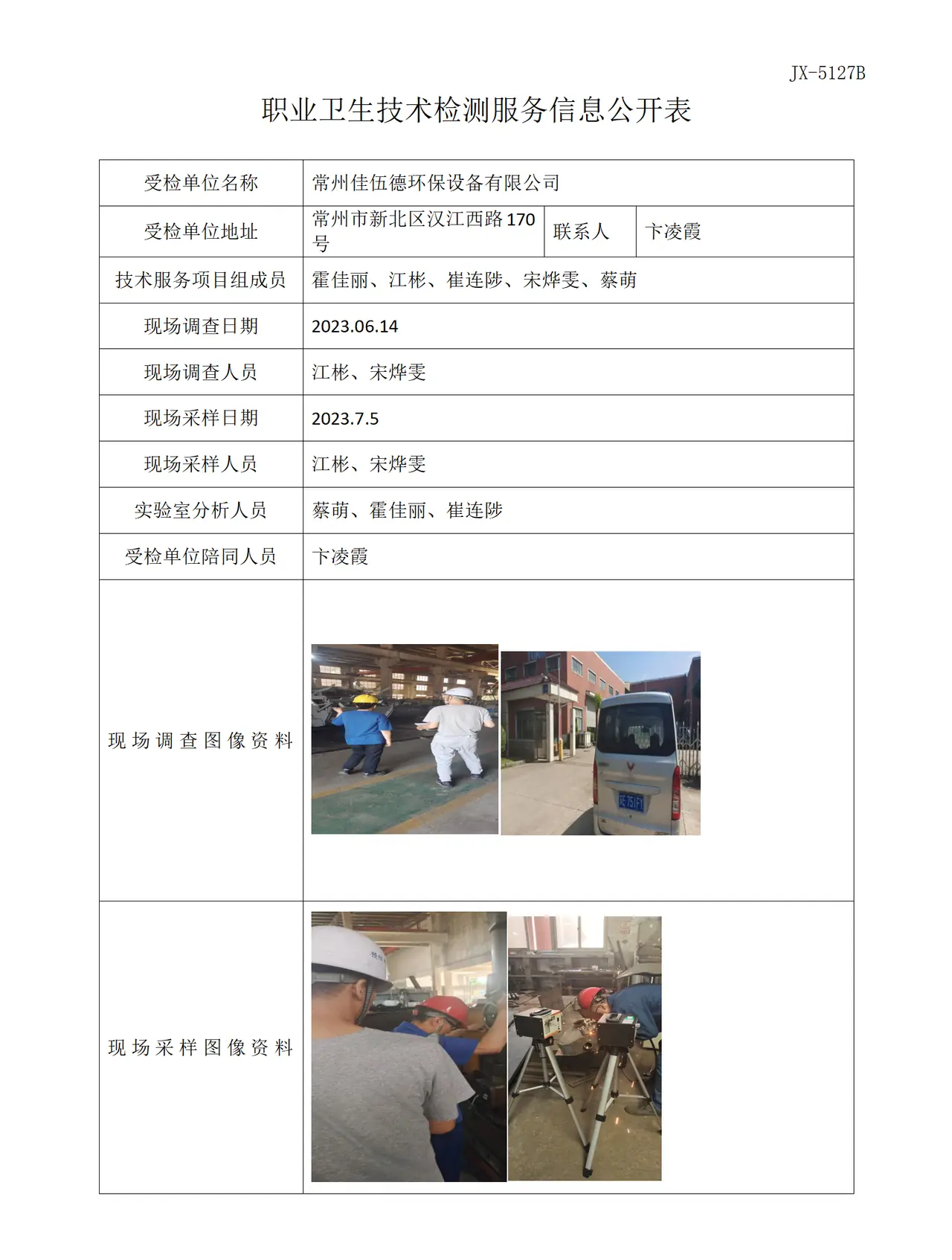 JX-5127B

职业卫生技术检测服务信息公开表

| 受检单位名称 | 常州佳伍德环保设备有限公司 | | |
|---|---|---|---|
| 受检单位地址 | 常州市新北区汉江西路170号 | 联系人 | 卞凌霞 |
| 技术服务项目组成员 | 霍佳丽、江彬、崔连陟、宋烨雯、蔡萌 | | |
| 现场调查日期 | 2023.06.14 | | |
| 现场调查人员 | 江彬、宋烨雯 | | |
| 现场采样日期 | 2023.7.5 | | |
| 现场采样人员 | 江彬、宋烨雯 | | |
| 实验室分析人员 | 蔡萌、霍佳丽、崔连陟 | | |
| 受检单位陪同人员 | 卞凌霞 | | |
| 现场调查图像资料 | | | |
| 现场采样图像资料 | | | |